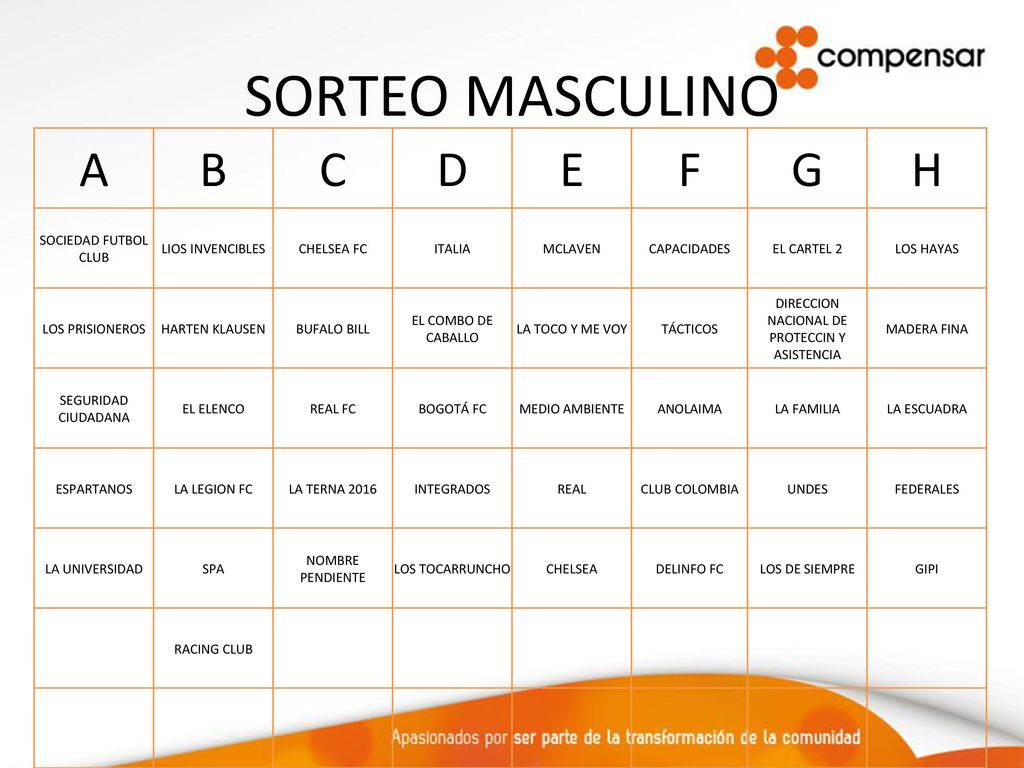 compensar

SORTEO MASCULINO

| A | B | C | D | E | F | G | H |
|---|---|---|---|---|---|---|---|
| SOCIEDAD FUTBOL CLUB | LIOS INVENCIBLES | CHELSEA FC | ITALIA | MCLAVEN | CAPACIDADES | EL CARTEL 2 | LOS HAYAS |
| LOS PRISIONEROS | HARTEN KLAUSEN | BUFALO BILL | EL COMBO DE CABALLO | LA TOCO Y ME VOY | TÁCTICOS | DIRECCION NACIONAL DE PROTECCIN Y ASISTENCIA | MADERA FINA |
| SEGURIDAD CIUDADANA | EL ELENCO | REAL FC | BOGOTÁ FC | MEDIO AMBIENTE | ANOLAIMA | LA FAMILIA | LA ESCUADRA |
| ESPARTANOS | LA LEGION FC | LA TERNA 2016 | INTEGRADOS | REAL | CLUB COLOMBIA | UNDES | FEDERALES |
| LA UNIVERSIDAD | SPA | NOMBRE PENDIENTE | LOS TOCARRUNCHO | CHELSEA | DELINFO FC | LOS DE SIEMPRE | GIPI |
| | RACING CLUB | | | | | | |
| | | | | | | | |

Apasionados por ser parte de la transformación de la comunidad